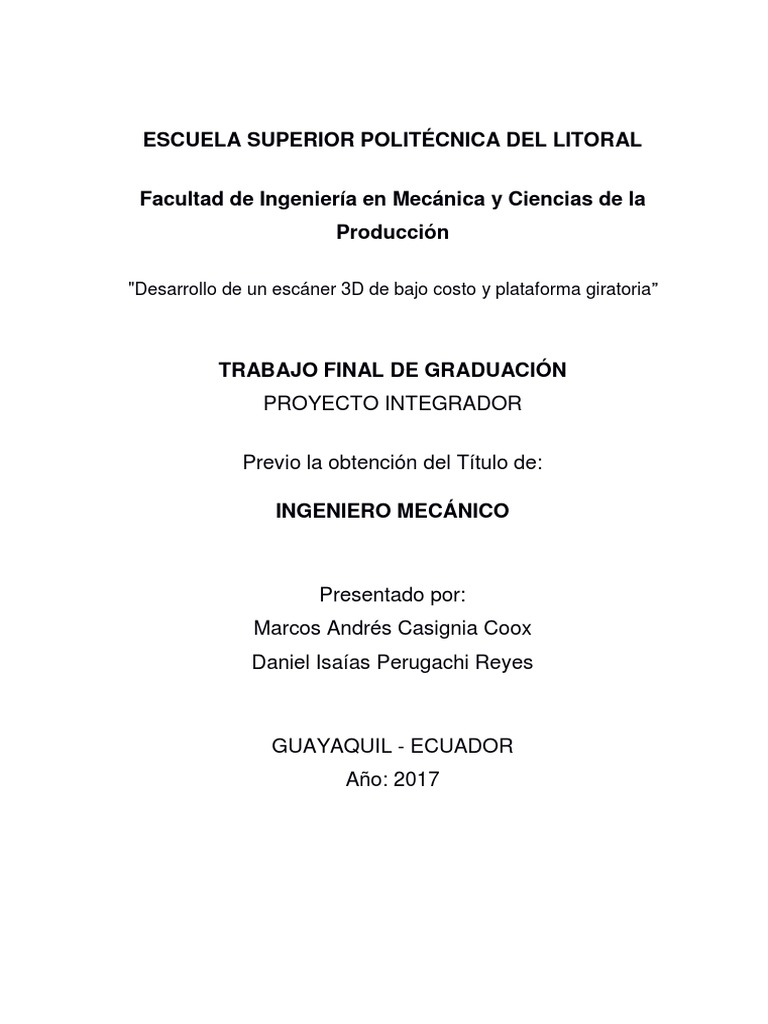 ESCUELA SUPERIOR POLITÉCNICA DEL LITORAL

Facultad de Ingeniería en Mecánica y Ciencias de la Producción

"Desarrollo de un escáner 3D de bajo costo y plataforma giratoria”

TRABAJO FINAL DE GRADUACIÓN
PROYECTO INTEGRADOR

Previo la obtención del Título de:

INGENIERO MECÁNICO

Presentado por:
Marcos Andrés Casignia Coox
Daniel Isaías Perugachi Reyes

GUAYAQUIL - ECUADOR
Año: 2017